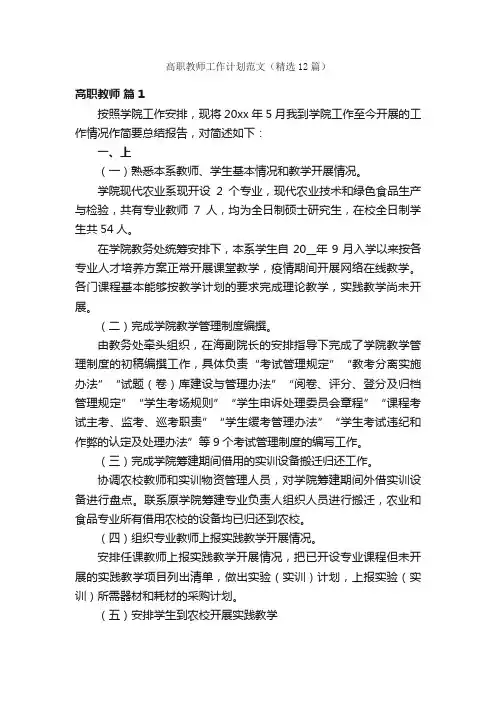 高职教师工作计划范文（精选12篇）

高职教师 篇1

按照学院工作安排，现将20xx年5月我到学院工作至今开展的工作情况作简要总结报告，对简述如下：

一、上

（一）熟悉本系教师、学生基本情况和教学开展情况。

学院现代农业系现开设 2 个专业，现代农业技术和绿色食品生产与检验，共有专业教师 7 人，均为全日制硕士研究生，在校全日制学生共54人。

在学院教务处统筹安排下，本系学生自 20__年 9 月入学以来按各专业人才培养方案正常开展课堂教学，疫情期间开展网络在线教学。各门课程基本能够按教学计划的要求完成理论教学，实践教学尚未开展。

（二）完成学院教学管理制度编撰。

由教务处牵头组织，在海副院长的安排指导下完成了学院教学管理制度的初稿编撰工作，具体负责“考试管理规定”“教考分离实施办法”“试题（卷）库建设与管理办法”“阅卷、评分、登分及归档管理规定”“学生考场规则”“学生申诉处理委员会章程”“课程考试主考、监考、巡考职责”“学生缓考管理办法”“学生考试违纪和作弊的认定及处理办法”等9个考试管理制度的编写工作。

（三）完成学院筹建期间借用的实训设备搬迁归还工作。

协调农校教师和实训物资管理人员，对学院筹建期间外借实训设备进行盘点。联系原学院筹建专业负责人组织人员进行搬迁，农业和食品专业所有借用农校的设备均已归还到农校。

（四）组织专业教师上报实践教学开展情况。

安排任课教师上报实践教学开展情况，把已开设专业课程但未开展的实践教学项目列出清单，做出实验（实训）计划，上报实验（实训）所需器材和耗材的采购计划。

（五）安排学生到农校开展实践教学